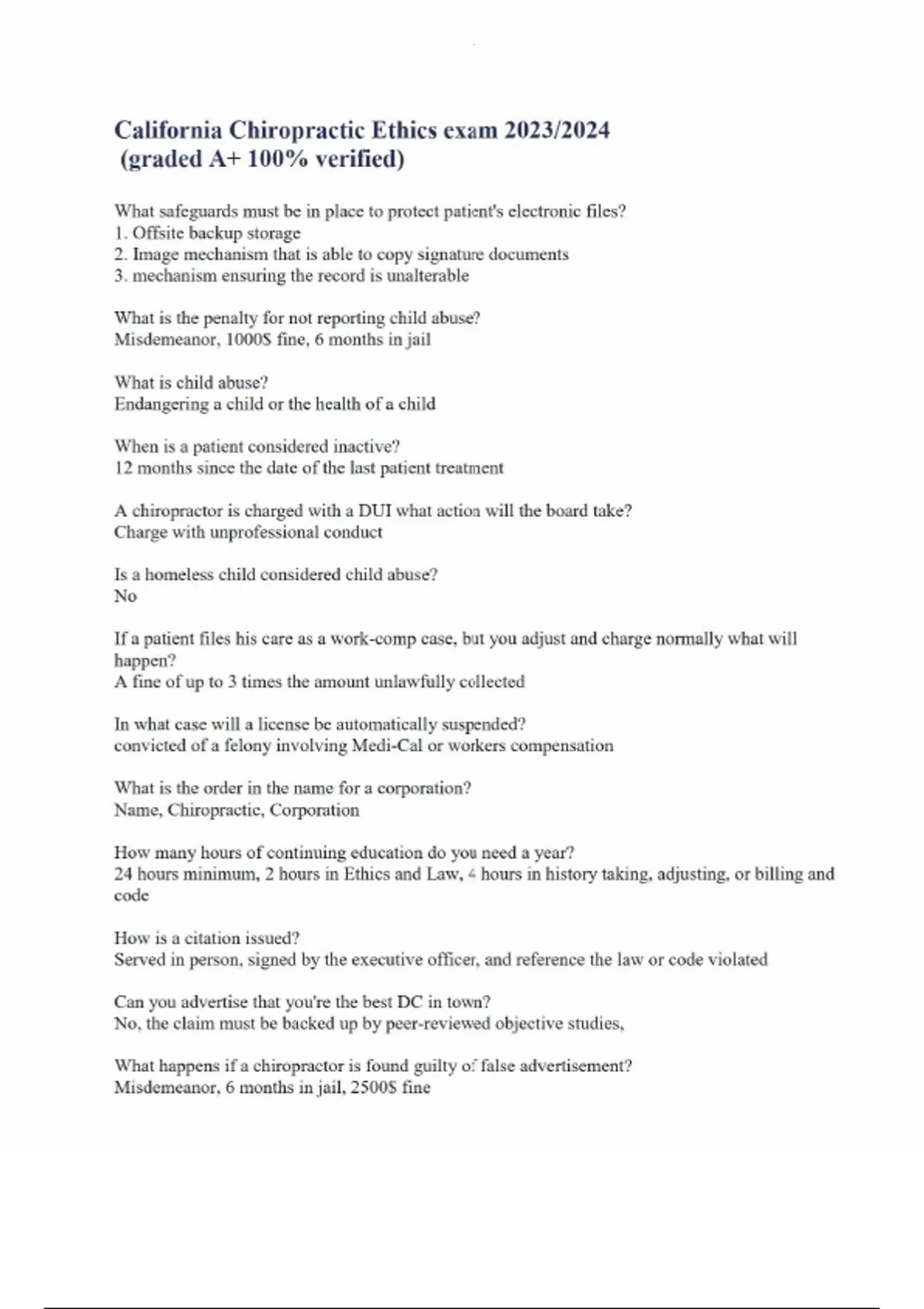 California Chiropractic Ethics exam 2023/2024
(graded A+ 100% verified)

What safeguards must be in place to protect patient's electronic files?
1. Offsite backup storage
2. Image mechanism that is able to copy signature documents
3. mechanism ensuring the record is unalterable

What is the penalty for not reporting child abuse?
Misdemeanor, 1000$ fine, 6 months in jail

What is child abuse?
Endangering a child or the health of a child

When is a patient considered inactive?
12 months since the date of the last patient treatment

A chiropractor is charged with a DUI what action will the board take?
Charge with unprofessional conduct

Is a homeless child considered child abuse?
No

If a patient files his care as a work-comp case, but you adjust and charge normally what will happen?
A fine of up to 3 times the amount unlawfully collected

In what case will a license be automatically suspended?
convicted of a felony involving Medi-Cal or workers compensation

What is the order in the name for a corporation?
Name, Chiropractic, Corporation

How many hours of continuing education do you need a year?
24 hours minimum, 2 hours in Ethics and Law, 4 hours in history taking, adjusting, or billing and code

How is a citation issued?
Served in person, signed by the executive officer, and reference the law or code violated

Can you advertise that you're the best DC in town?
No, the claim must be backed up by peer-reviewed objective studies,

What happens if a chiropractor is found guilty of false advertisement?
Misdemeanor, 6 months in jail, 2500$ fine